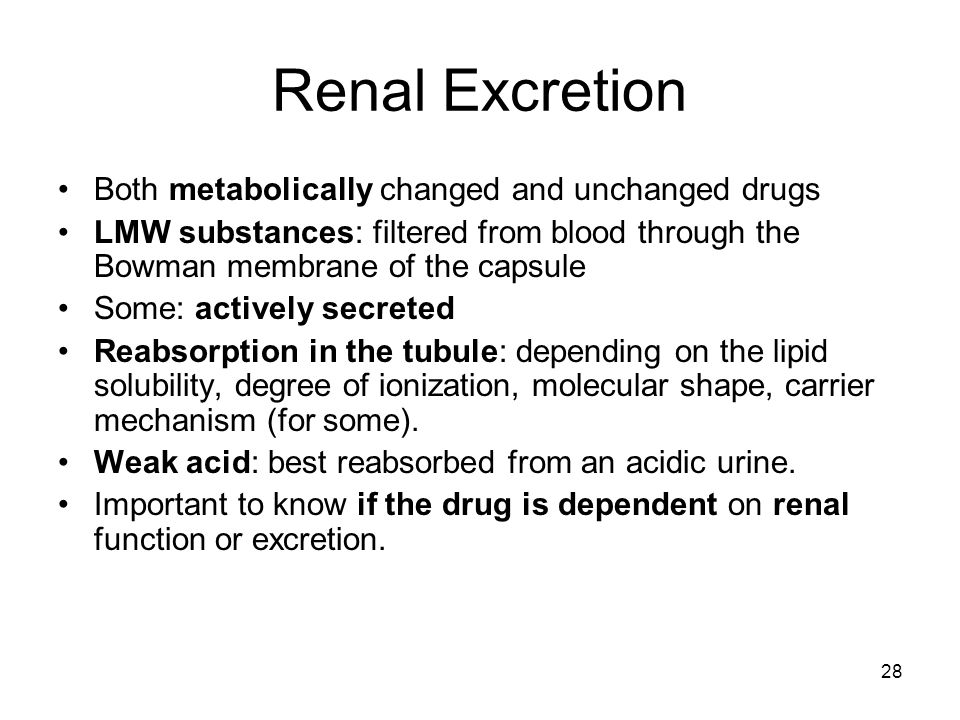 Renal Excretion

• Both metabolically changed and unchanged drugs
• LMW substances: filtered from blood through the Bowman membrane of the capsule
• Some: actively secreted
• Reabsorption in the tubule: depending on the lipid solubility, degree of ionization, molecular shape, carrier mechanism (for some).
• Weak acid: best reabsorbed from an acidic urine.
• Important to know if the drug is dependent on renal function or excretion.

28